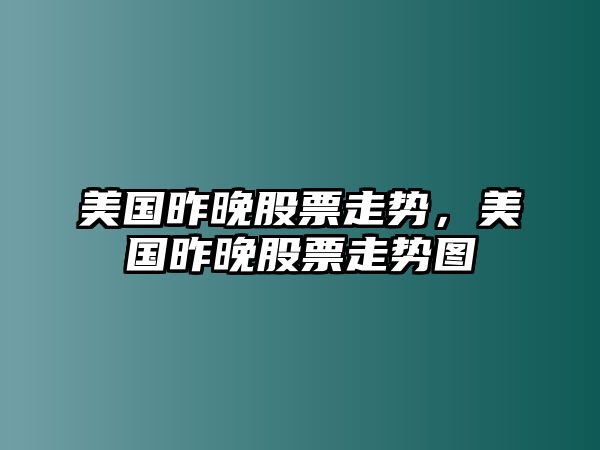 美国昨晚股票走势，美国昨晚股票走势图